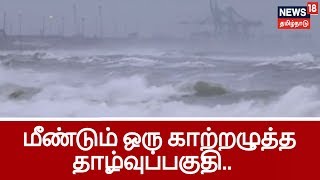 NEWS 18
தமிழ்நாடு

மீண்டும் ஒரு காற்றழுத்த தாழ்வுப்பகுதி..